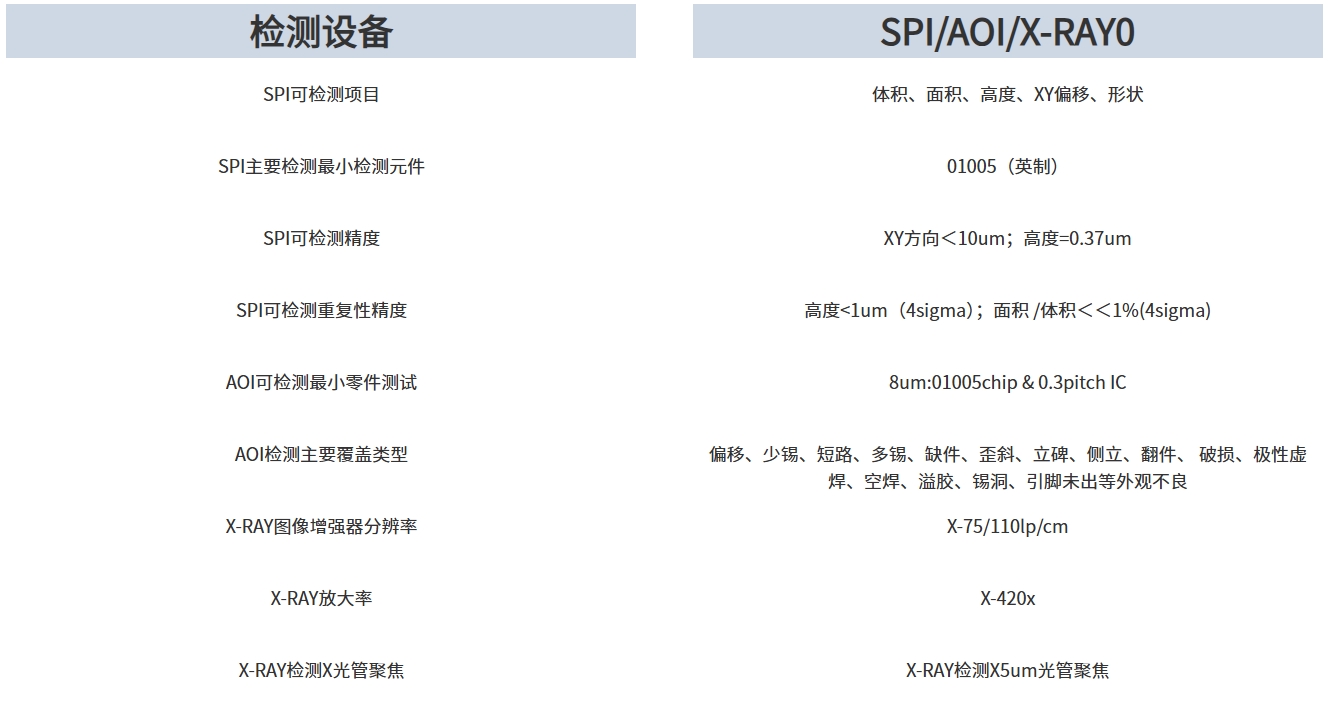 | 检测设备 | SPI/AOI/X-RAY0 |
|---|---|
| SPI可检测项目 | 体积、面积、高度、XY偏移、形状 |
| SPI主要检测最小检测元件 | 01005（英制） |
| SPI可检测精度 | XY方向＜10um；高度=0.37um |
| SPI可检测重复性精度 | 高度<1um（4sigma）；面积 /体积＜＜1%(4sigma) |
| AOI可检测最小零件测试 | 8um:01005chip & 0.3pitch IC |
| AOI检测主要覆盖类型 | 偏移、少锡、短路、多锡、缺件、歪斜、立碑、侧立、翻件、 破损、极性虚焊、空焊、溢胶、锡洞、引脚未出等外观不良 |
| X-RAY图像增强器分辨率 | X-75/110lp/cm |
| X-RAY放大率 | X-420x |
| X-RAY检测X光管聚焦 | X-RAY检测X5um光管聚焦 |